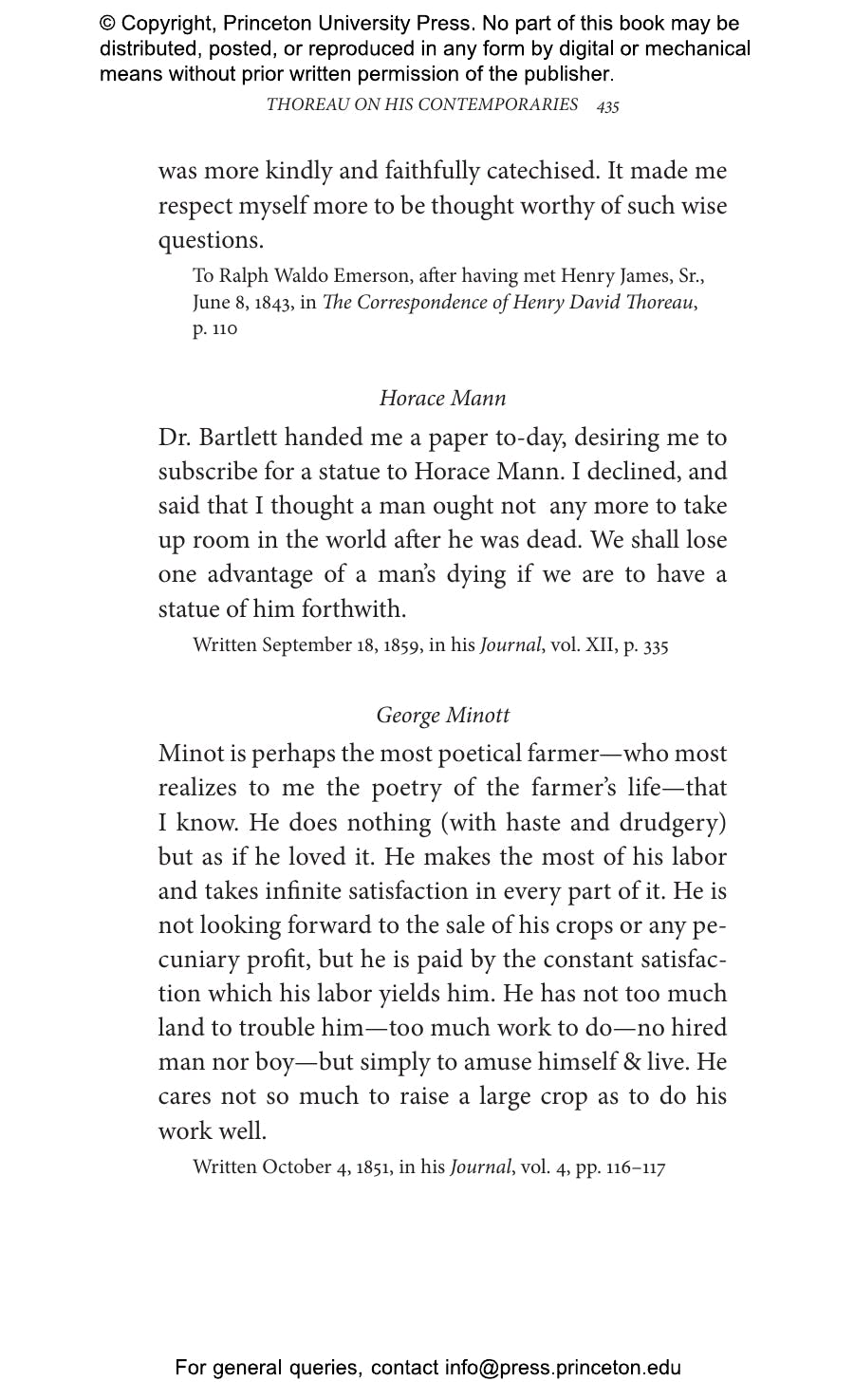 © Copyright, Princeton University Press. No part of this book may be distributed, posted, or reproduced in any form by digital or mechanical means without prior written permission of the publisher.

THOREAU ON HIS CONTEMPORARIES 435

was more kindly and faithfully catechised. It made me respect myself more to be thought worthy of such wise questions.

To Ralph Waldo Emerson, after having met Henry James, Sr., June 8, 1843, in The Correspondence of Henry David Thoreau, p. 110

Horace Mann

Dr. Bartlett handed me a paper to-day, desiring me to subscribe for a statue to Horace Mann. I declined, and said that I thought a man ought not any more to take up room in the world after he was dead. We shall lose one advantage of a man's dying if we are to have a statue of him forthwith.

Written September 18, 1859, in his Journal, vol. XII, p. 335

George Minott

Minot is perhaps the most poetical farmer—who most realizes to me the poetry of the farmer's life—that I know. He does nothing (with haste and drudgery) but as if he loved it. He makes the most of his labor and takes infinite satisfaction in every part of it. He is not looking forward to the sale of his crops or any pecuniary profit, but he is paid by the constant satisfaction which his labor yields him. He has not too much land to trouble him—too much work to do—no hired man nor boy—but simply to amuse himself & live. He cares not so much to raise a large crop as to do his work well.

Written October 4, 1851, in his Journal, vol. 4, pp. 116–117

For general queries, contact info@press.princeton.edu